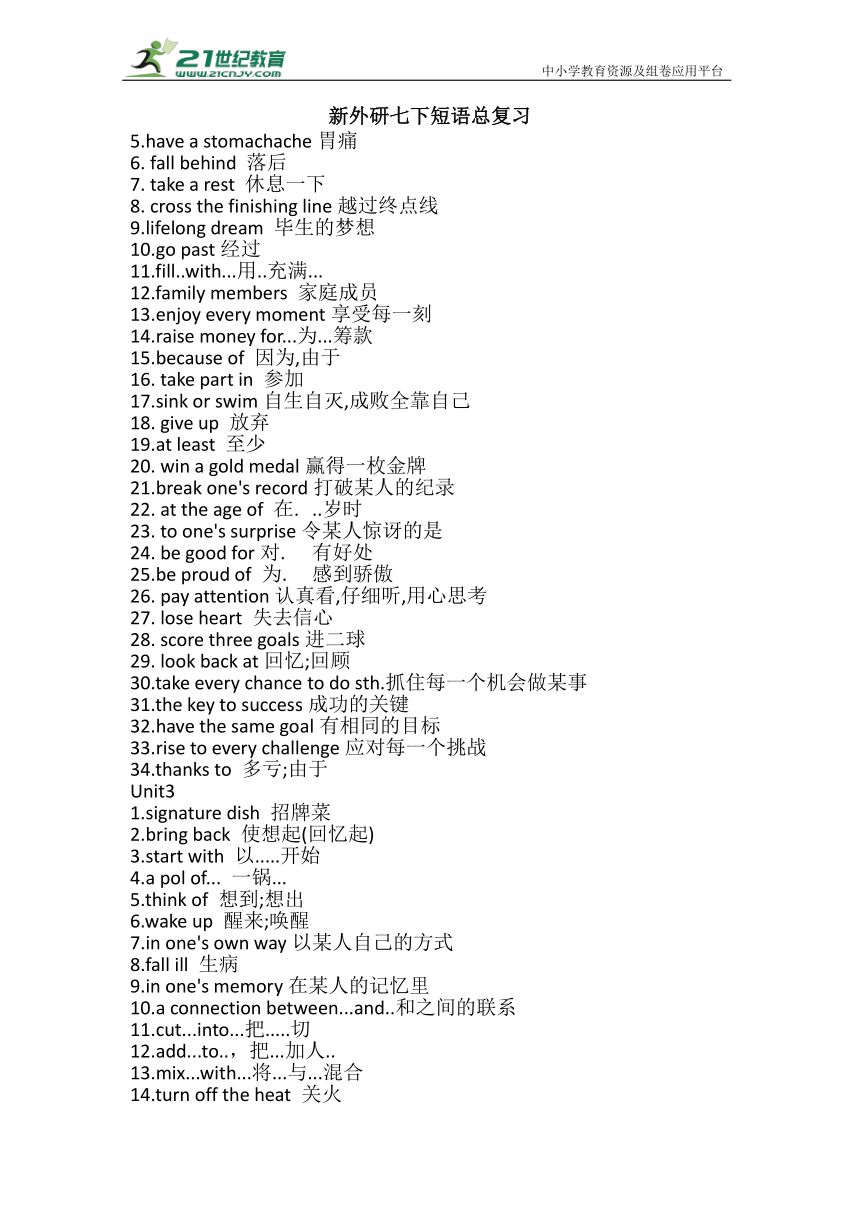 21世纪教育
www.21cnjy.com
中小学教育资源及组卷应用平台

新外研七下短语总复习

5.have a stomachache 胃痛
6. fall behind 落后
7. take a rest 休息一下
8. cross the finishing line 越过终点线
9.lifelong dream 毕生的梦想
10.go past 经过
11.fill..with...用..充满...
12.family members 家庭成员
13.enjoy every moment 享受每一刻
14.raise money for...为...筹款
15.because of 因为,由于
16. take part in 参加
17.sink or swim 自生自灭,成败全靠自己
18. give up 放弃
19.at least 至少
20. win a gold medal 赢得一枚金牌
21.break one's record 打破某人的纪录
22. at the age of 在. ..岁时
23. to one's surprise 令某人惊讶的是
24. be good for 对. 有好处
25.be proud of 为. 感到骄傲
26. pay attention 认真看,仔细听,用心思考
27. lose heart 失去信心
28. score three goals 进二球
29. look back at 回忆;回顾
30.take every chance to do sth.抓住每一个机会做某事
31.the key to success 成功的关键
32.have the same goal 有相同的目标
33.rise to every challenge 应对每一个挑战
34.thanks to 多亏;由于
Unit3
1.signature dish 招牌菜
2.bring back 使想起(回忆起)
3.start with 以.....开始
4.a pol of... 一锅...
5.think of 想到;想出
6.wake up 醒来;唤醒
7.in one's own way 以某人自己的方式
8.fall ill 生病
9.in one's memory 在某人的记忆里
10.a connection between...and..和之间的联系
11.cut...into...把.....切
12.add...to..，把...加人..
13.mix...with...将...与...混合
14.turn off the heat 关火